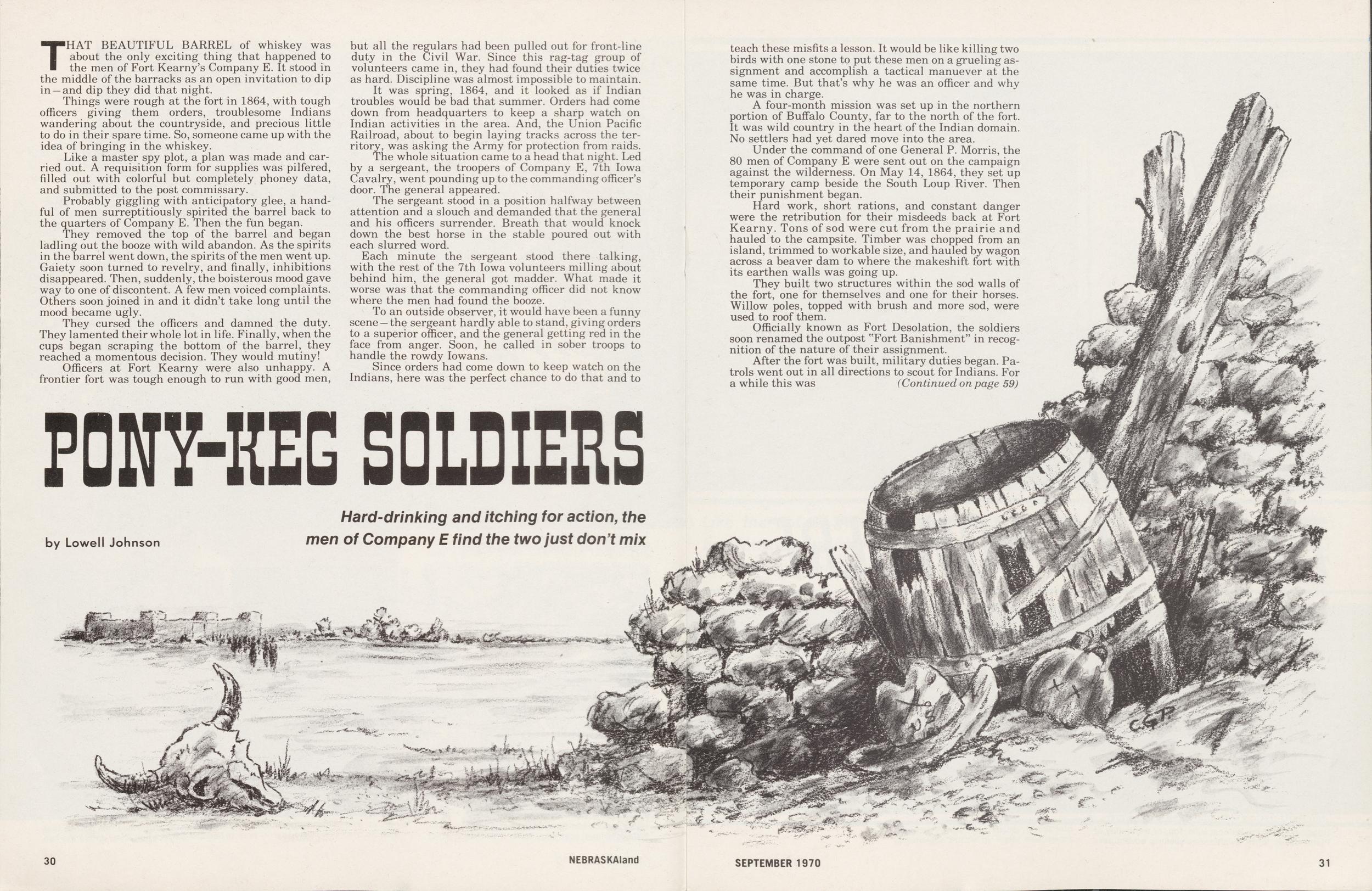 THAT BEAUTIFUL BARREL of whiskey was about the only exciting thing that happened to the men of Fort Kearny's Company E. It stood in the middle of the barracks as an open invitation to dip in—and dip they did that night.

Things were rough at the fort in 1864, with tough officers giving them orders, troublesome Indians wandering about the countryside, and precious little to do in their spare time. So, someone came up with the idea of bringing in the whiskey.

Like a master spy plot, a plan was made and carried out. A requisition form for supplies was pilfered, filled out with colorful but completely phoney data, and submitted to the post commissary.

Probably giggling with anticipatory glee, a handful of men surreptitiously spirited the barrel back to the quarters of Company E. Then the fun began.

They removed the top of the barrel and began ladling out the booze with wild abandon. As the spirits in the barrel went down, the spirits of the men went up. Gaiety soon turned to revelry, and finally, inhibitions disappeared. Then, suddenly, the boisterous mood gave way to one of discontent. A few men voiced complaints. Others soon joined in and it didn't take long until the mood became ugly.

They cursed the officers and damned the duty. They lamented their whole lot in life. Finally, when the cups began scraping the bottom of the barrel, they reached a momentous decision. They would mutiny!

Officers at Fort Kearny were also unhappy. A frontier fort was tough enough to run with good men, but all the regulars had been pulled out for front-line duty in the Civil War. Since this rag-tag group of volunteers came in, they had found their duties twice as hard. Discipline was almost impossible to maintain.

It was spring, 1864, and it looked as if Indian troubles would be bad that summer. Orders had come down from headquarters to keep a sharp watch on Indian activities in the area. And, the Union Pacific Railroad, about to begin laying tracks across the territory, was asking the Army for protection from raids.

The whole situation came to a head that night. Led by a sergeant, the troopers of Company E, 7th Iowa Cavalry, went pounding up to the commanding officer's door. The general appeared.

The sergeant stood in a position halfway between attention and a slouch and demanded that the general and his officers surrender. Breath that would knock down the best horse in the stable poured out with each slurred word.

Each minute the sergeant stood there talking, with the rest of the 7th Iowa volunteers milling about behind him, the general got madder. What made it worse was that the commanding officer did not know where the men had found the booze.

To an outside observer, it would have been a funny scene—the sergeant hardly able to stand, giving orders to a superior officer, and the general getting red in the face from anger. Soon, he called in sober troops to handle the rowdy Iowans.

Since orders had come down to keep watch on the Indians, here was the perfect chance to do that and to teach these misfits a lesson. It would be like killing two birds with one stone to put these men on a grueling assignment and accomplish a tactical manuever at the same time. But that's why he was an officer and why he was in charge.

A four-month mission was set up in the northern portion of Buffalo County, far to the north of the fort. It was wild country in the heart of the Indian domain. No settlers had yet dared move into the area.

Under the command of one General P. Morris, the 80 men of Company E were sent out on the campaign against the wilderness. On May 14, 1864, they set up temporary camp beside the South Loup River. Then their punishment began.

Hard work, short rations, and constant danger were the retribution for their misdeeds back at Fort Kearny. Tons of sod were cut from the prairie and hauled to the campsite. Timber was chopped from an island, trimmed to workable size, and hauled by wagon across a beaver dam to where the makeshift fort with its earthen walls was going up.

They built two structures within the sod walls of the fort, one for themselves and one for their horses. Willow poles, topped with brush and more sod, were used to roof them.

Officially known as Fort Desolation, the soldiers soon renamed the outpost "Fort Banishment" in recognition of the nature of their assignment.

After the fort was built, military duties began. Patrols went out in all directions to scout for Indians. For a while this was (Continued on page 59)

PONY-KEG SOLDIERS

Hard-drinking and itching for action, the men of Company E find the two just don't mix

by Lowell Johnson

CGP

30 NEBRASKAland SEPTEMBER 1970 31